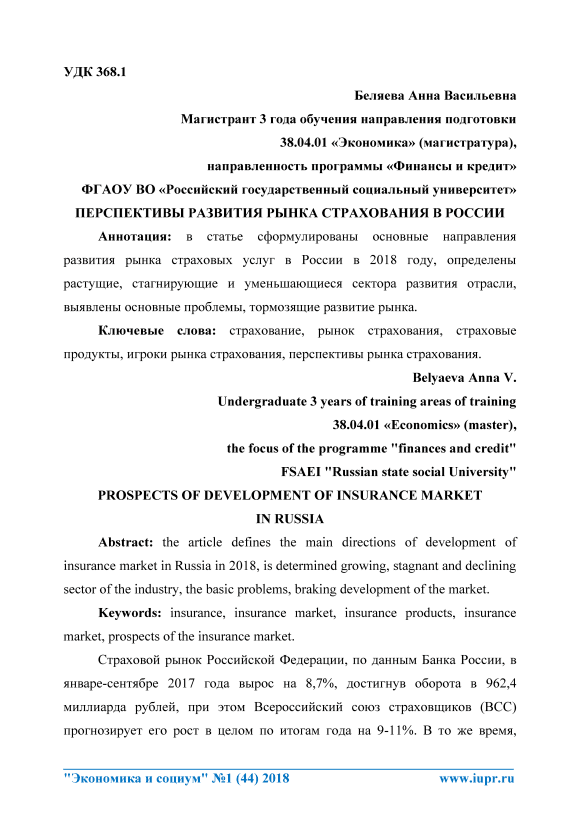 УДК 368.1

Беляева Анна Васильевна

Магистрант 3 года обучения направления подготовки

38.04.01 «Экономика» (магистратура),

направленность программы «Финансы и кредит»

ФГАОУ ВО «Российский государственный социальный университет»

ПЕРСПЕКТИВЫ РАЗВИТИЯ РЫНКА СТРАХОВАНИЯ В РОССИИ

Аннотация: в статье сформулированы основные направления развития рынка страховых услуг в России в 2018 году, определены растущие, стагнирующие и уменьшающиеся сектора развития отрасли, выявлены основные проблемы, тормозящие развитие рынка.

Ключевые слова: страхование, рынок страхования, страховые продукты, игроки рынка страхования, перспективы рынка страхования.

Belyaeva Anna V.

Undergraduate 3 years of training areas of training

38.04.01 «Economics» (master),

the focus of the programme "finances and credit"

FSAEI "Russian state social University"

PROSPECTS OF DEVELOPMENT OF INSURANCE MARKET IN RUSSIA

Abstract: the article defines the main directions of development of insurance market in Russia in 2018, is determined growing, stagnant and declining sector of the industry, the basic problems, braking development of the market.

Keywords: insurance, insurance market, insurance products, insurance market, prospects of the insurance market.

Страховой рынок Российской Федерации, по данным Банка России, в январе-сентябре 2017 года вырос на 8,7%, достигнув оборота в 962,4 миллиарда рублей, при этом Всероссийский союз страховщиков (ВСС) прогнозирует его рост в целом по итогам года на 9-11%. В то же время,

"Экономика и социум" №1 (44) 2018 www.iupr.ru